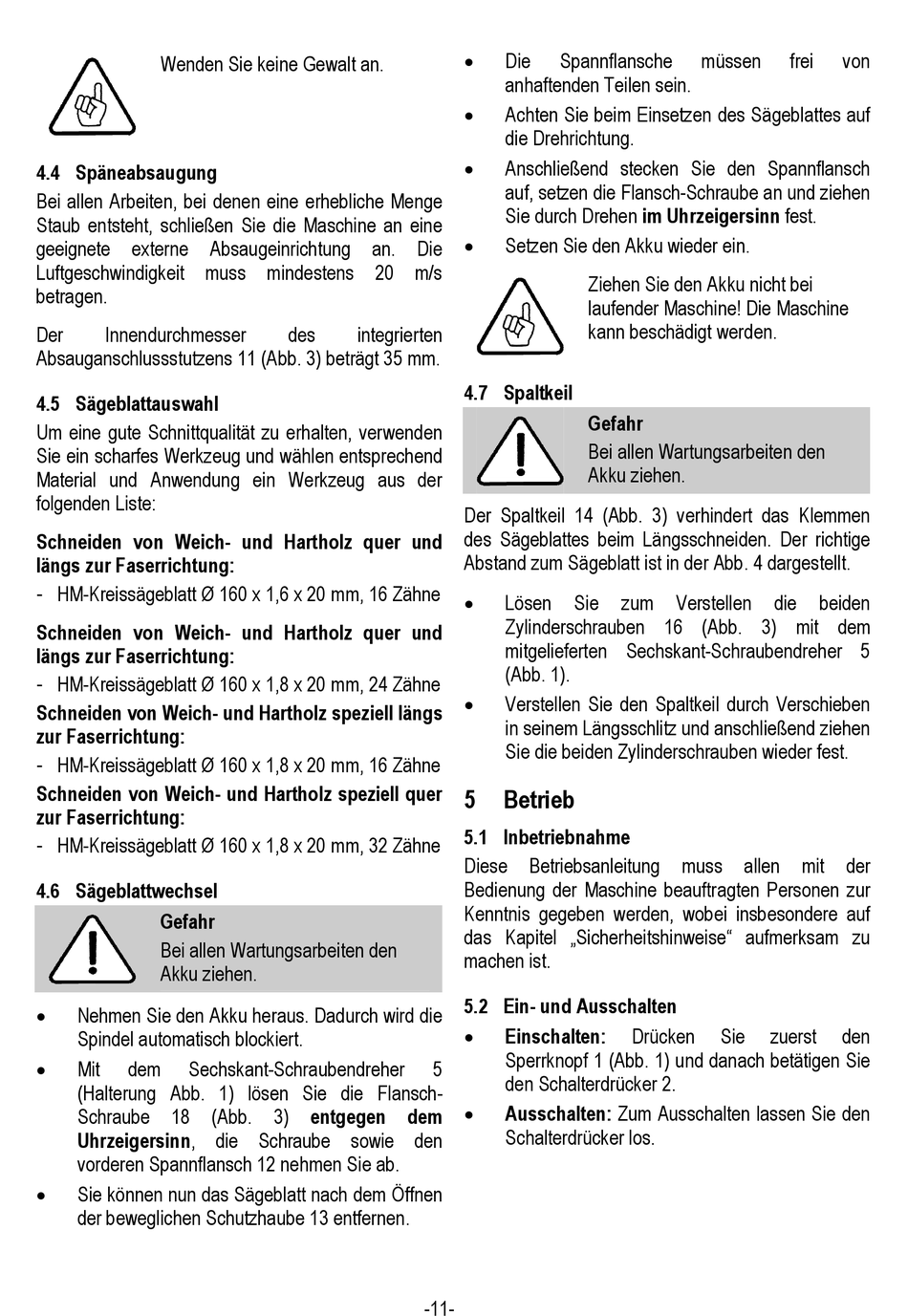 Wenden Sie keine Gewalt an.

4.4 Späneabsaugung

Bei allen Arbeiten, bei denen eine erhebliche Menge Staub entsteht, schließen Sie die Maschine an eine geeignete externe Absaugeinrichtung an. Die Luftgeschwindigkeit muss mindestens 20 m/s betragen.

Der Innendurchmesser des integrierten Absauganschlussstutzens 11 (Abb. 3) beträgt 35 mm.

4.5 Sägeblattauswahl

Um eine gute Schnittqualität zu erhalten, verwenden Sie ein scharfes Werkzeug und wählen entsprechend Material und Anwendung ein Werkzeug aus der folgenden Liste:

Schneiden von Weich- und Hartholz quer und längs zur Faserrichtung:

- HM-Kreissägeblatt Ø 160 x 1,6 x 20 mm, 16 Zähne

Schneiden von Weich- und Hartholz quer und längs zur Faserrichtung:

- HM-Kreissägeblatt Ø 160 x 1,8 x 20 mm, 24 Zähne

Schneiden von Weich- und Hartholz speziell längs zur Faserrichtung:

- HM-Kreissägeblatt Ø 160 x 1,8 x 20 mm, 16 Zähne

Schneiden von Weich- und Hartholz speziell quer zur Faserrichtung:

- HM-Kreissägeblatt Ø 160 x 1,8 x 20 mm, 32 Zähne

4.6 Sägeblattwechsel

Gefahr

Bei allen Wartungsarbeiten den Akku ziehen.

• Nehmen Sie den Akku heraus. Dadurch wird die Spindel automatisch blockiert.

• Mit dem Sechskant-Schraubendreher 5 (Halterung Abb. 1) lösen Sie die Flansch-Schraube 18 (Abb. 3) entgegen dem Uhrzeigersinn, die Schraube sowie den vorderen Spannflansch 12 nehmen Sie ab.

• Sie können nun das Sägeblatt nach dem Öffnen der beweglichen Schutzhaube 13 entfernen.

• Die Spannflansche müssen frei von anhaftenden Teilen sein.

• Achten Sie beim Einsetzen des Sägeblattes auf die Drehrichtung.

• Anschließend stecken Sie den Spannflansch auf, setzen die Flansch-Schraube an und ziehen Sie durch Drehen im Uhrzeigersinn fest.

• Setzen Sie den Akku wieder ein.

Ziehen Sie den Akku nicht bei laufender Maschine! Die Maschine kann beschädigt werden.

4.7 Spaltkeil

Gefahr

Bei allen Wartungsarbeiten den Akku ziehen.

Der Spaltkeil 14 (Abb. 3) verhindert das Klemmen des Sägeblattes beim Längsschneiden. Der richtige Abstand zum Sägeblatt ist in der Abb. 4 dargestellt.

• Lösen Sie zum Verstellen die beiden Zylinderschrauben 16 (Abb. 3) mit dem mitgelieferten Sechskant-Schraubendreher 5 (Abb. 1).

• Verstellen Sie den Spaltkeil durch Verschieben in seinem Längsschlitz und anschließend ziehen Sie die beiden Zylinderschrauben wieder fest.

5 Betrieb

5.1 Inbetriebnahme

Diese Betriebsanleitung muss allen mit der Bedienung der Maschine beauftragten Personen zur Kenntnis gegeben werden, wobei insbesondere auf das Kapitel „Sicherheitshinweise“ aufmerksam zu machen ist.

5.2 Ein- und Ausschalten

• Einschalten: Drücken Sie zuerst den Sperrknopf 1 (Abb. 1) und danach betätigen Sie den Schalterdrücker 2.

• Ausschalten: Zum Ausschalten lassen Sie den Schalterdrücker los.

-11-